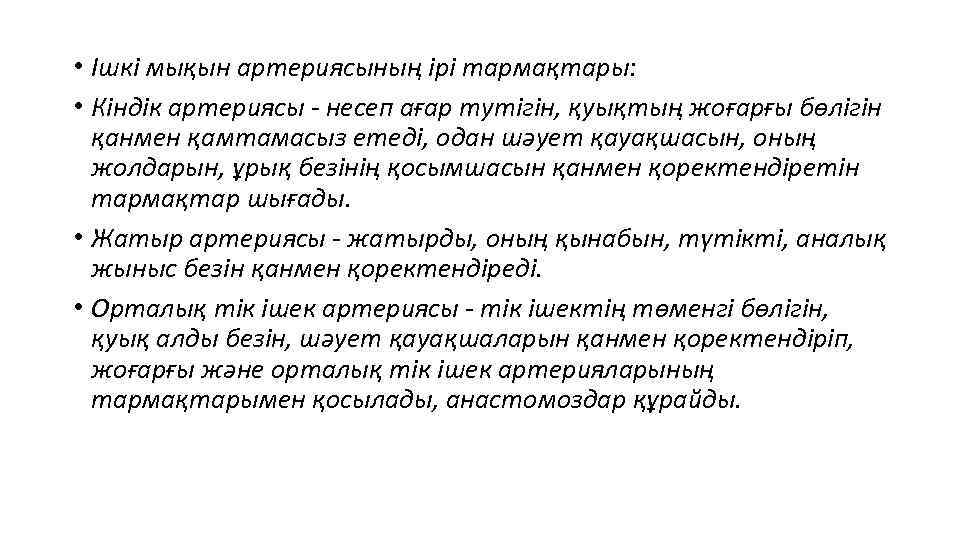 • Ішкі мықын артериясының ірі тармақтары:
• Кіндік артериясы - несеп ағар түтігін, қуықтың жоғарғы бөлігін қанмен қамтамасыз етеді, одан шәует қауақшасын, оның жолдарын, ұрық безінің қосымшасын қанмен қоректендіретін тармақтар шығады.
• Жатыр артериясы - жатырды, оның қынабын, түтікті, аналық жыныс безін қанмен қоректендіреді.
• Орталық тік ішек артериясы - тік ішектің төменгі бөлігін, қуық алды безін, шәует қауақшаларын қанмен қоректендіріп, жоғарғы және орталық тік ішек артерияларының тармақтарымен қосылады, анастомоздар құрайды.